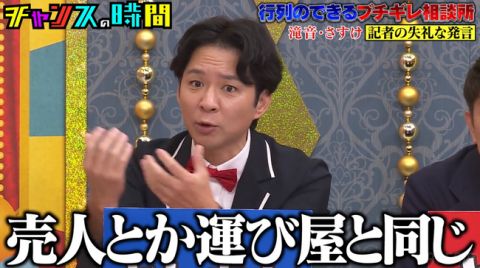 チャンスの時間

行列のできるブチギレ相談所

滝音・さすけ 記者の失礼な発言

売人とか運び屋と同じ